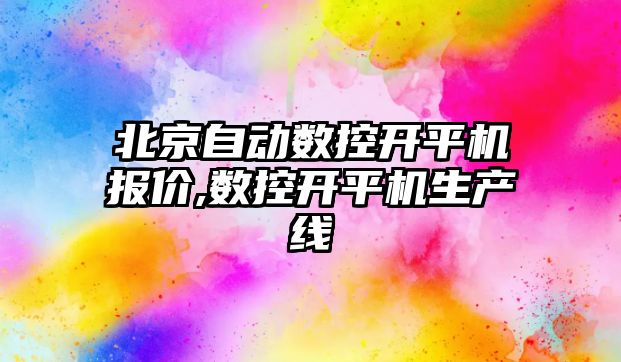 北京自动数控开平机报价,数控开平机生产线